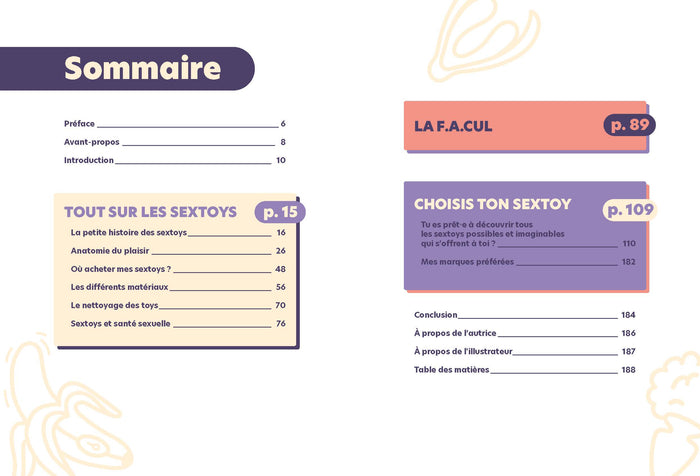 Sommaire

Préface 6
Avant-propos 8
Introduction 10

TOUT SUR LES SEXTOYS p. 15

La petite histoire des sextoys 16
Anatomie du plaisir 26
Où acheter mes sextoys ? 48
Les différents matériaux 56
Le nettoyage des toys 70
Sextoys et santé sexuelle 76

LA F.A.CUL p. 89

CHOISIS TON SEXTOY p. 109

Tu es prêt·e à découvrir tous les sextoys possibles et imaginables qui s'offrent à toi ? 110
Mes marques préférées 182

Conclusion 184
À propos de l'autrice 186
À propos de l'illustrateur 187
Table des matières 188